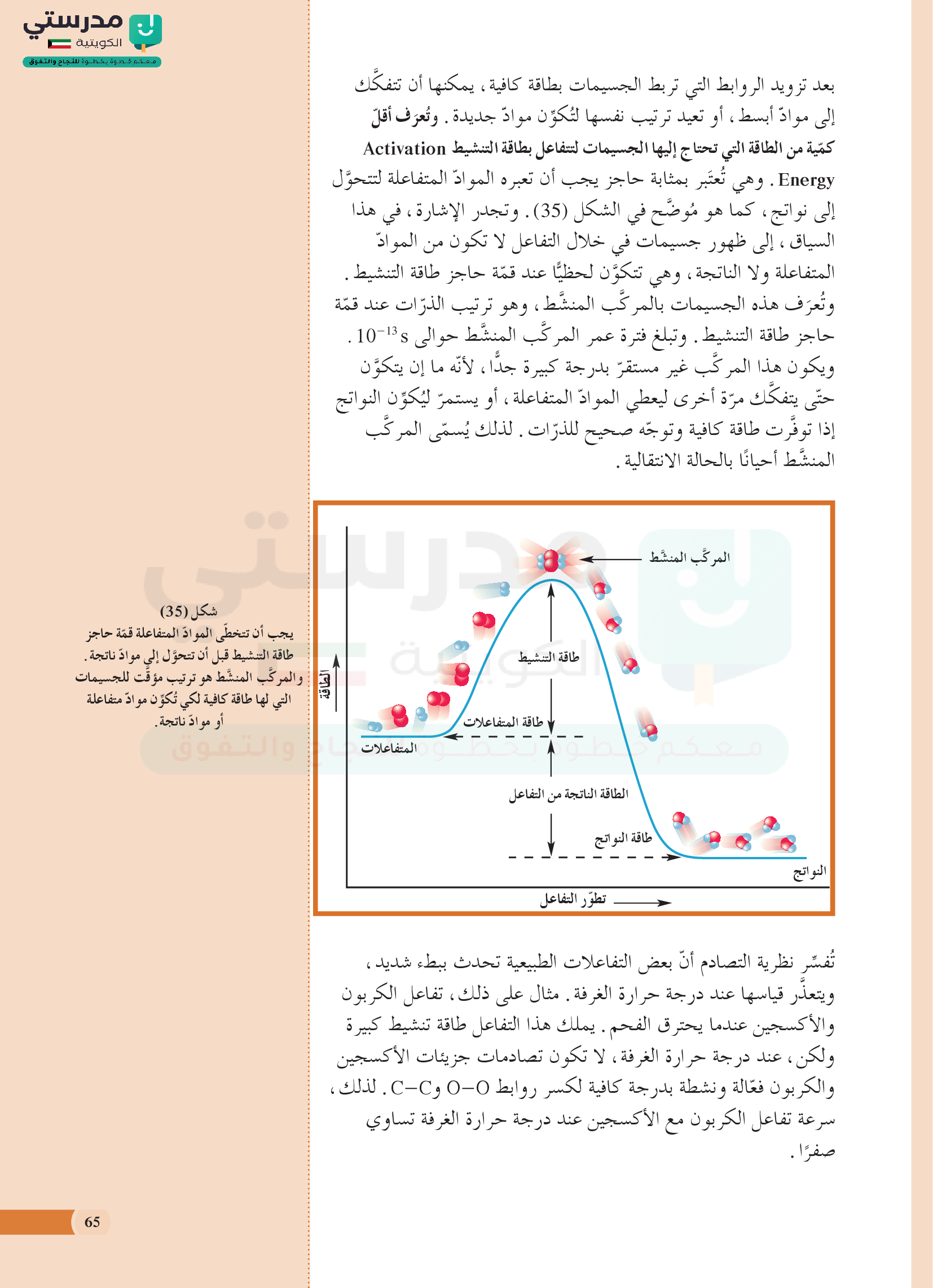 مدرستي الكويتية
معكم خطوة بخطوة للنجاح والتفوق

بعد تزويد الروابط التي تربط الجسيمات بطاقة كافية، يمكنها أن تتفكّك إلى موادّ أبسط، أو تعيد ترتيب نفسها لتُكوِّن موادّ جديدة. وتُعرَف أقلّ كمّية من الطاقة التي تحتاج إليها الجسيمات لتتفاعل بطاقة التنشيط Activation Energy. وهي تُعتَبر بمثابة حاجز يجب أن تعبره الموادّ المتفاعلة لتتحوَّل إلى نواتج، كما هو مُوضَّح في الشكل (35). وتجدر الإشارة، في هذا السياق، إلى ظهور جسيمات في خلال التفاعل لا تكون من الموادّ المتفاعلة ولا الناتجة، وهي تتكوَّن لحظيًّا عند قمّة حاجز طاقة التنشيط. وتُعرَف هذه الجسيمات بالمركَّب المنشَّط، وهو ترتيب الذرّات عند قمّة حاجز طاقة التنشيط. وتبلغ فترة عمر المركَّب المنشَّط حوالى $10^{-13}$ s. ويكون هذا المركَّب غير مستقرّ بدرجة كبيرة جدًّا، لأنّه ما إن يتكوَّن حتّى يتفكَّك مرّة أخرى ليعطي الموادّ المتفاعلة، أو يستمرّ ليُكوِّن النواتج إذا توفَّرت طاقة كافية وتوجّه صحيح للذرّات. لذلك يُسمّى المركَّب المنشَّط أحيانًا بالحالة الانتقالية.

المركَّب المنشَّط
طاقة التنشيط
الطاقة
طاقة المتفاعلات
المتفاعلات
الطاقة الناتجة من التفاعل
طاقة النواتج
النواتج
تطوّر التفاعل

شكل (35)
يجب أن تتخطّى الموادّ المتفاعلة قمّة حاجز طاقة التنشيط قبل أن تتحوَّل إلى موادّ ناتجة. والمركَّب المنشَّط هو ترتيب مؤقّت للجسيمات التي لها طاقة كافية لكي تُكوِّن موادّ متفاعلة أو موادّ ناتجة.

تُفسِّر نظرية التصادم أنّ بعض التفاعلات الطبيعية تحدث ببطء شديد، ويتعذَّر قياسها عند درجة حرارة الغرفة. مثال على ذلك، تفاعل الكربون والأكسجين عندما يحترق الفحم. يملك هذا التفاعل طاقة تنشيط كبيرة ولكن، عند درجة حرارة الغرفة، لا تكون تصادمات جزيئات الأكسجين والكربون فعّالة ونشطة بدرجة كافية لكسر روابط O–O وC–C. لذلك، سرعة تفاعل الكربون مع الأكسجين عند درجة حرارة الغرفة تساوي صفرًا.

65